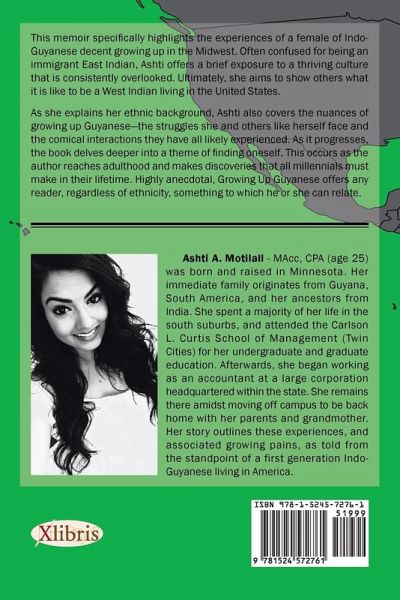 This memoir specifically highlights the experiences of a female of Indo-Guyanese decent growing up in the Midwest. Often confused for being an immigrant East Indian, Ashti offers a brief exposure to a thriving culture that is consistently overlooked. Ultimately, she aims to show others what it is like to be a West Indian living in the United States.

As she explains her ethnic background, Ashti also covers the nuances of growing up Guyanese—the struggles she and others like herself face and the comical interactions they have all likely experienced. As it progresses, the book delves deeper into a theme of finding oneself. This occurs as the author reaches adulthood and makes discoveries that all millennials must make in their lifetime. Highly anecdotal, Growing Up Guyanese offers any reader, regardless of ethnicity, something to which he or she can relate.

Ashti A. Motilall - MAcc, CPA (age 25) was born and raised in Minnesota. Her immediate family originates from Guyana, South America, and her ancestors from India. She spent a majority of her life in the south suburbs, and attended the Carlson L. Curtis School of Management (Twin Cities) for her undergraduate and graduate education. Afterwards, she began working as an accountant at a large corporation headquartered within the state. She remains there amidst moving off campus to be back home with her parents and grandmother. Her story outlines these experiences, and associated growing pains, as told from the standpoint of a first generation Indo-Guyanese living in America.

Xlibris

ISBN 978-1-5245-7276-1
51999
9 781524 572761